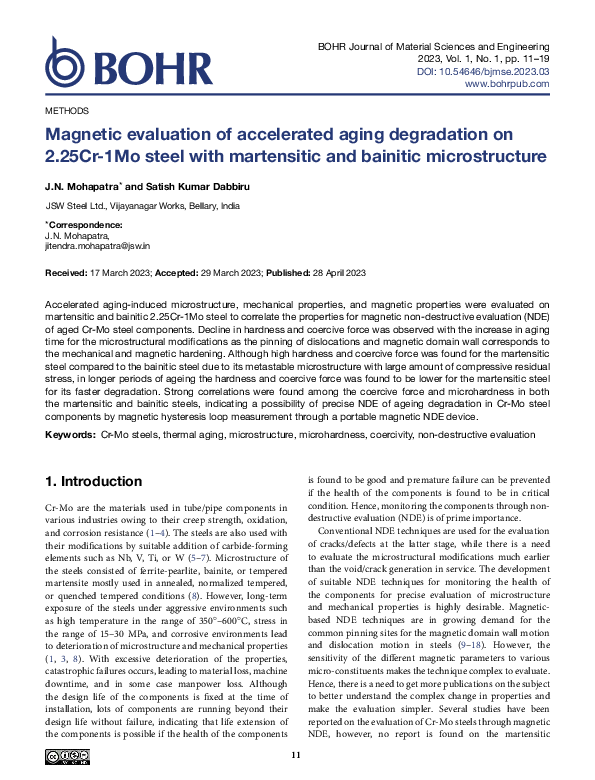 BOHR

BOHR Journal of Material Sciences and Engineering
2023, Vol. 1, No. 1, pp. 11–19
DOI: 10.54646/bjmse.2023.03
www.bohrpub.com

METHODS

Magnetic evaluation of accelerated aging degradation on 2.25Cr-1Mo steel with martensitic and bainitic microstructure

J.N. Mohapatra* and Satish Kumar Dabbiru

JSW Steel Ltd., Vijayanagar Works, Bellary, India

*Correspondence:
J.N. Mohapatra,
jitendra.mohapatra@jsw.in

Received: 17 March 2023; Accepted: 29 March 2023; Published: 28 April 2023

Accelerated aging-induced microstructure, mechanical properties, and magnetic properties were evaluated on martensitic and bainitic 2.25Cr-1Mo steel to correlate the properties for magnetic non-destructive evaluation (NDE) of aged Cr-Mo steel components. Decline in hardness and coercive force was observed with the increase in aging time for the microstructural modifications as the pinning of dislocations and magnetic domain wall corresponds to the mechanical and magnetic hardening. Although high hardness and coercive force was found for the martensitic steel compared to the bainitic steel due to its metastable microstructure with large amount of compressive residual stress, in longer periods of ageing the hardness and coercive force was found to be lower for the martensitic steel for its faster degradation. Strong correlations were found among the coercive force and microhardness in both the martensitic and bainitic steels, indicating a possibility of precise NDE of ageing degradation in Cr-Mo steel components by magnetic hysteresis loop measurement through a portable magnetic NDE device.

Keywords: Cr-Mo steels, thermal aging, microstructure, microhardness, coercivity, non-destructive evaluation

1. Introduction

Cr-Mo are the materials used in tube/pipe components in various industries owing to their creep strength, oxidation, and corrosion resistance (1–4). The steels are also used with their modifications by suitable addition of carbide-forming elements such as Nb, V, Ti, or W (5–7). Microstructure of the steels consisted of ferrite-pearlite, bainite, or tempered martensite mostly used in annealed, normalized tempered, or quenched tempered conditions (8). However, long-term exposure of the steels under aggressive environments such as high temperature in the range of 350°–600°C, stress in the range of 15–30 MPa, and corrosive environments lead to deterioration of microstructure and mechanical properties (1, 3, 8). With excessive deterioration of the properties, catastrophic failures occurs, leading to material loss, machine downtime, and in some case manpower loss. Although the design life of the components is fixed at the time of installation, lots of components are running beyond their design life without failure, indicating that life extension of the components is possible if the health of the components is found to be good and premature failure can be prevented if the health of the components is found to be in critical condition. Hence, monitoring the components through non-destructive evaluation (NDE) is of prime importance.

Conventional NDE techniques are used for the evaluation of cracks/defects at the latter stage, while there is a need to evaluate the microstructural modifications much earlier than the void/crack generation in service. The development of suitable NDE techniques for monitoring the health of the components for precise evaluation of microstructure and mechanical properties is highly desirable. Magnetic-based NDE techniques are in growing demand for the common pinning sites for the magnetic domain wall motion and dislocation motion in steels (9–18). However, the sensitivity of the different magnetic parameters to various micro-constituents makes the technique complex to evaluate. Hence, there is a need to get more publications on the subject to better understand the complex change in properties and make the evaluation simpler. Several studies have been reported on the evaluation of Cr-Mo steels through magnetic NDE, however, no report is found on the martensitic

11